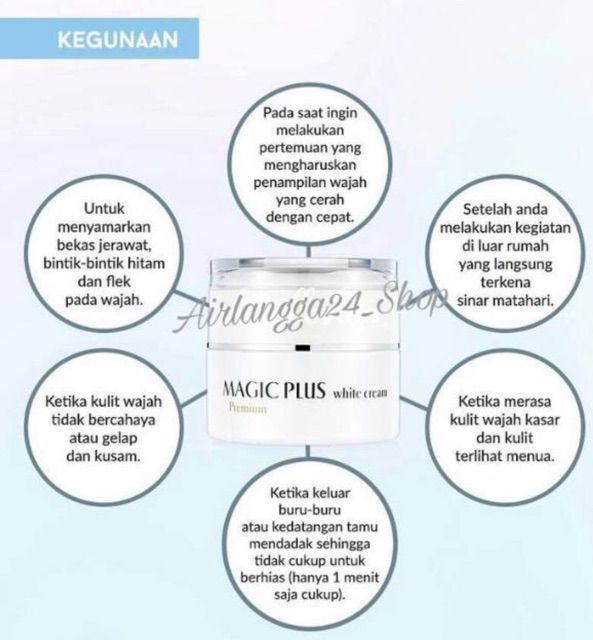 KEGUNAAN

Pada saat ingin melakukan pertemuan yang mengharuskan penampilan wajah yang cerah dengan cepat.

Untuk menyamarkan bekas jerawat, bintik-bintik hitam dan flek pada wajah.

Setelah anda melakukan kegiatan di luar rumah yang langsung terkena sinar matahari.

Airlangga24_Shop

MAGIC PLUS white cream Premium

Ketika kulit wajah tidak bercahaya atau gelap dan kusam.

Ketika merasa kulit wajah kasar dan kulit terlihat menua.

Ketika keluar buru-buru atau kedatangan tamu mendadak sehingga tidak cukup untuk berhias (hanya 1 menit saja cukup).